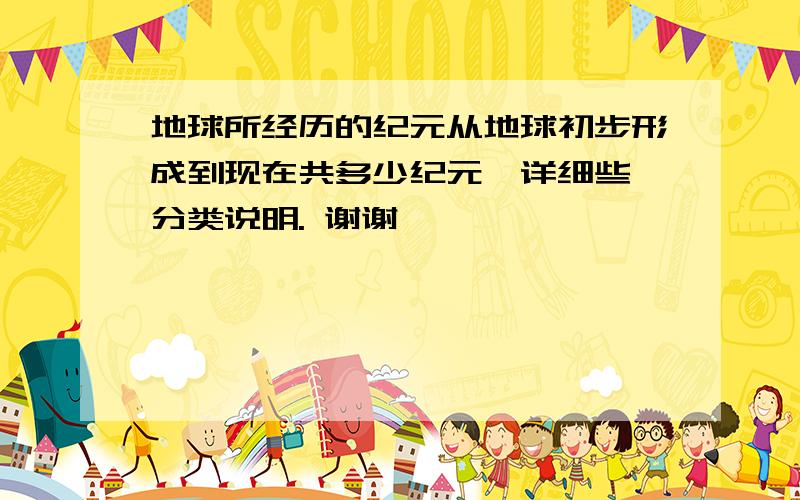 SCHOOL

地球所经历的纪元从地球初步形成到现在共多少纪元,详细些,分类说明. 谢谢